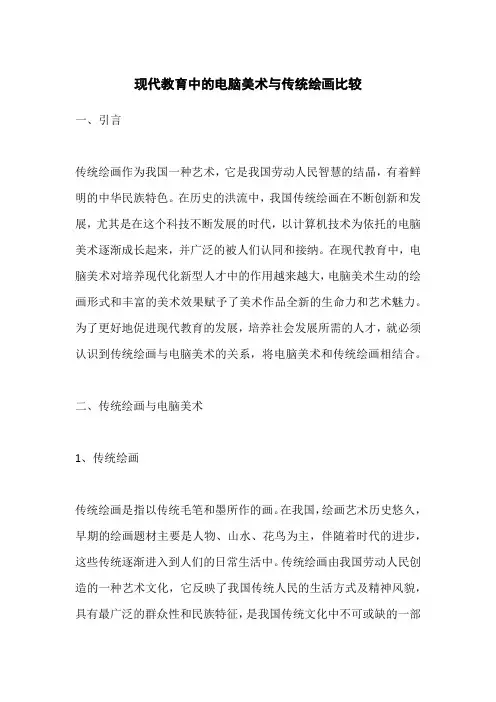 现代教育中的电脑美术与传统绘画比较

一、引言

传统绘画作为我国一种艺术，它是我国劳动人民智慧的结晶，有着鲜明的中华民族特色。在历史的洪流中，我国传统绘画在不断创新和发展，尤其是在这个科技不断发展的时代，以计算机技术为依托的电脑美术逐渐成长起来，并广泛的被人们认同和接纳。在现代教育中，电脑美术对培养现代化新型人才中的作用越来越大，电脑美术生动的绘画形式和丰富的美术效果赋予了美术作品全新的生命力和艺术魅力。为了更好地促进现代教育的发展，培养社会发展所需的人才，就必须认识到传统绘画与电脑美术的关系，将电脑美术和传统绘画相结合。

二、传统绘画与电脑美术

1、传统绘画

传统绘画是指以传统毛笔和墨所作的画。在我国，绘画艺术历史悠久，早期的绘画题材主要是人物、山水、花鸟为主，伴随着时代的进步，这些传统逐渐进入到人们的日常生活中。传统绘画由我国劳动人民创造的一种艺术文化，它反映了我国传统人民的生活方式及精神风貌，具有最广泛的群众性和民族特征，是我国传统文化中不可或缺的一部